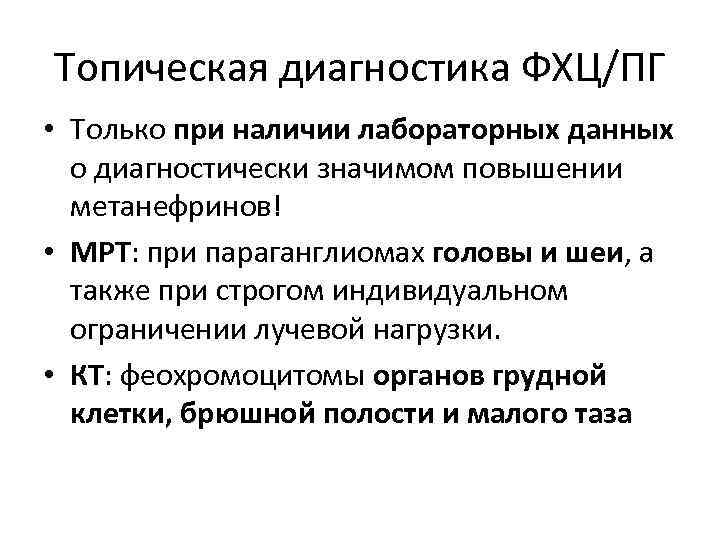 Топическая диагностика ФХЦ/ПГ

• Только при наличии лабораторных данных о диагностически значимом повышении метанефринов!

• МРТ: при параганглиомах головы и шеи, а также при строгом индивидуальном ограничении лучевой нагрузки.

• КТ: феохромоцитомы органов грудной клетки, брюшной полости и малого таза